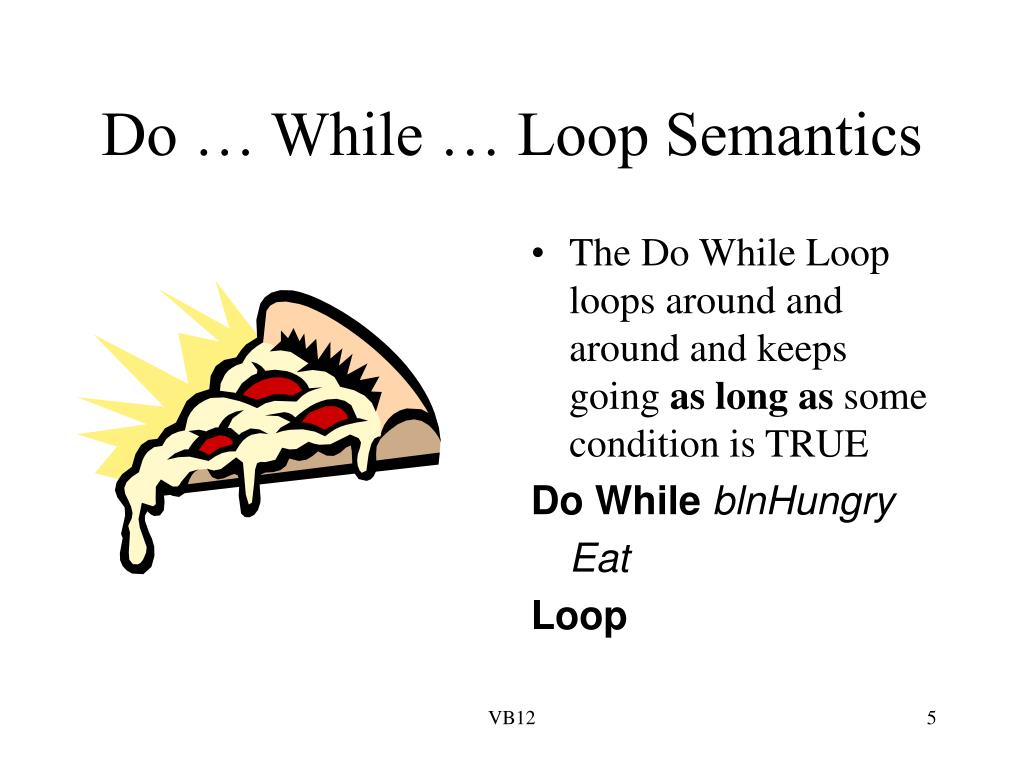 Do … While … Loop Semantics

• The Do While Loop loops around and around and keeps going as long as some condition is TRUE

Do While blnHungry
Eat
Loop

VB12

5